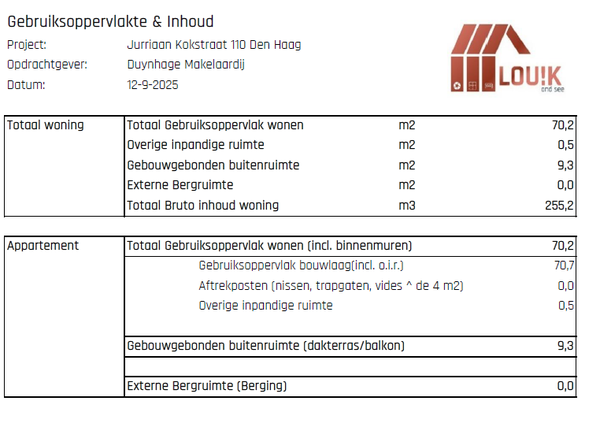 Gebruiksoppervlakte & Inhoud

Project: Jurriaan Kokstraat 110 Den Haag
Opdrachtgever: Duynhage Makelaardij
Datum: 12-9-2025

LOU!K
and see

| Totaal woning | Totaal Gebruiksoppervlak wonen | m2 | 70,2 |
|---|---|---|---|
| | Overige inpandige ruimte | m2 | 0,5 |
| | Gebouwgebonden buitenruimte | m2 | 9,3 |
| | Externe Bergruimte | m2 | 0,0 |
| | Totaal Bruto inhoud woning | m3 | 255,2 |

| Appartement | Totaal Gebruiksoppervlak wonen (incl. binnenmuren) | 70,2 |
|---|---|---|
| | Gebruiksoppervlak bouwlaag(incl. o.i.r.) | 70,7 |
| | Aftrekposten (nissen, trapgaten, vides ^ de 4 m2) | 0,0 |
| | Overige inpandige ruimte | 0,5 |
| | Gebouwgebonden buitenruimte (dakterras/balkon) | 9,3 |
| | | |
| | Externe Bergruimte (Berging) | 0,0 |